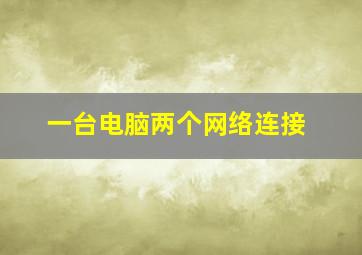 一台电脑两个网络连接